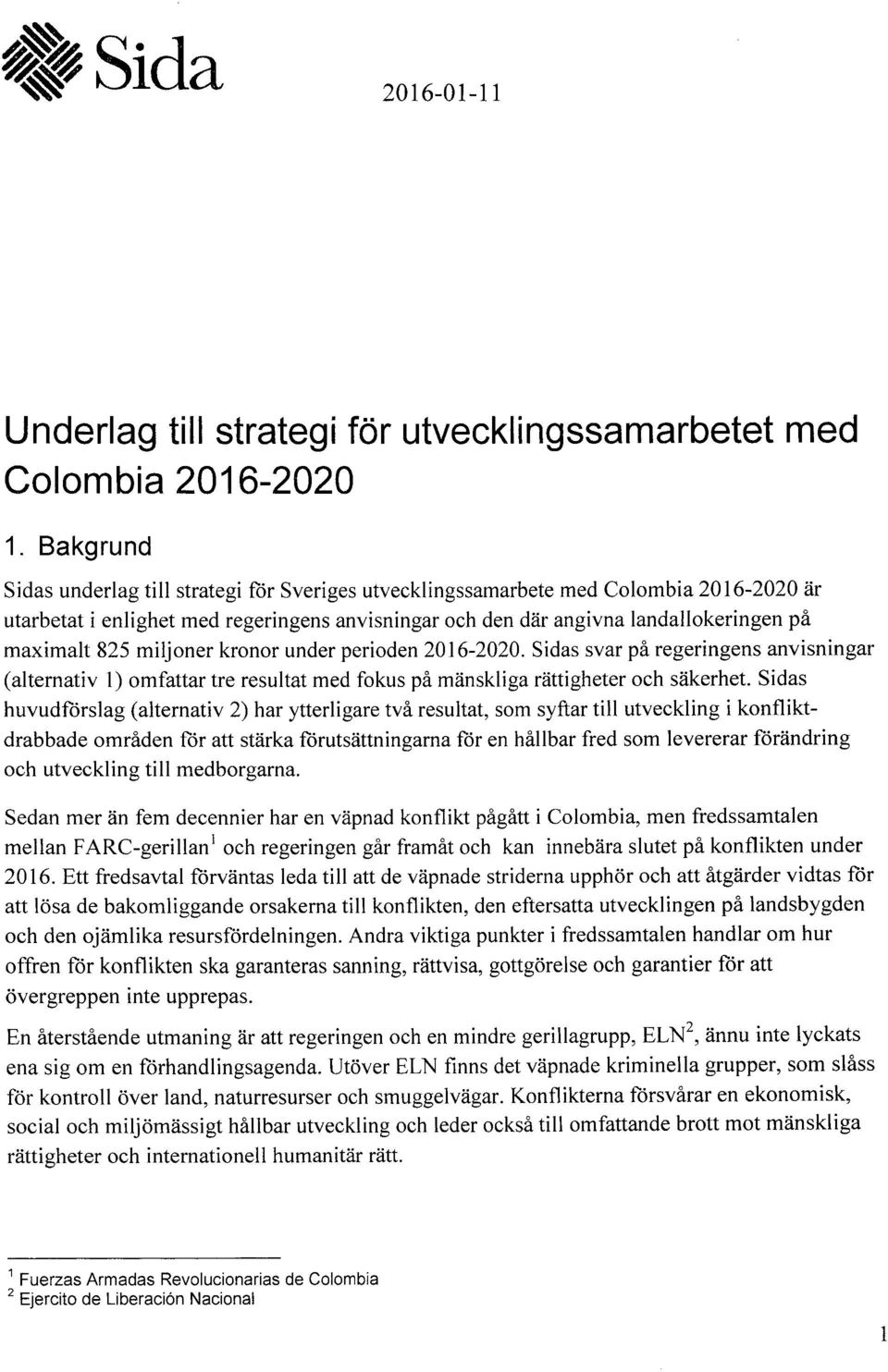 Sida

2016-01-11

Underlag till strategi för utvecklingssamarbetet med Colombia 2016-2020

1. Bakgrund

Sidas underlag till strategi för Sveriges utvecklingssamarbete med Colombia 2016-2020 är utarbetat i enlighet med regeringens anvisningar och den där angivna landallokeringen på maximalt 825 miljoner kronor under perioden 2016-2020. Sidas svar på regeringens anvisningar (alternativ 1) omfattar tre resultat med fokus på mänskliga rättigheter och säkerhet. Sidas huvudförslag (alternativ 2) har ytterligare två resultat, som syftar till utveckling i konfliktdrabbade områden för att stärka förutsättningarna för en hållbar fred som levererar förändring och utveckling till medborgarna.

Sedan mer än fem decennier har en väpnad konflikt pågått i Colombia, men fredssamtalen mellan FARC-gerillan$^1$ och regeringen går framåt och kan innebära slutet på konflikten under 2016. Ett fredsavtal förväntas leda till att de väpnade striderna upphör och att åtgärder vidtas för att lösa de bakomliggande orsakerna till konflikten, den eftersatta utvecklingen på landsbygden och den ojämlika resursfördelningen. Andra viktiga punkter i fredssamtalen handlar om hur offren för konflikten ska garanteras sanning, rättvisa, gottgörelse och garantier för att övergreppen inte upprepas.

En återstående utmaning är att regeringen och en mindre gerillagrupp, ELN$^2$, ännu inte lyckats ena sig om en förhandlingsagenda. Utöver ELN finns det väpnade kriminella grupper, som slåss för kontroll över land, naturresurser och smuggelvägar. Konflikterna försvårar en ekonomisk, social och miljömässigt hållbar utveckling och leder också till omfattande brott mot mänskliga rättigheter och internationell humanitär rätt.

$^1$ Fuerzas Armadas Revolucionarias de Colombia
$^2$ Ejercito de Liberación Nacional

1